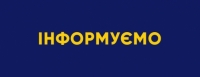 ІНФОРМУЄМО